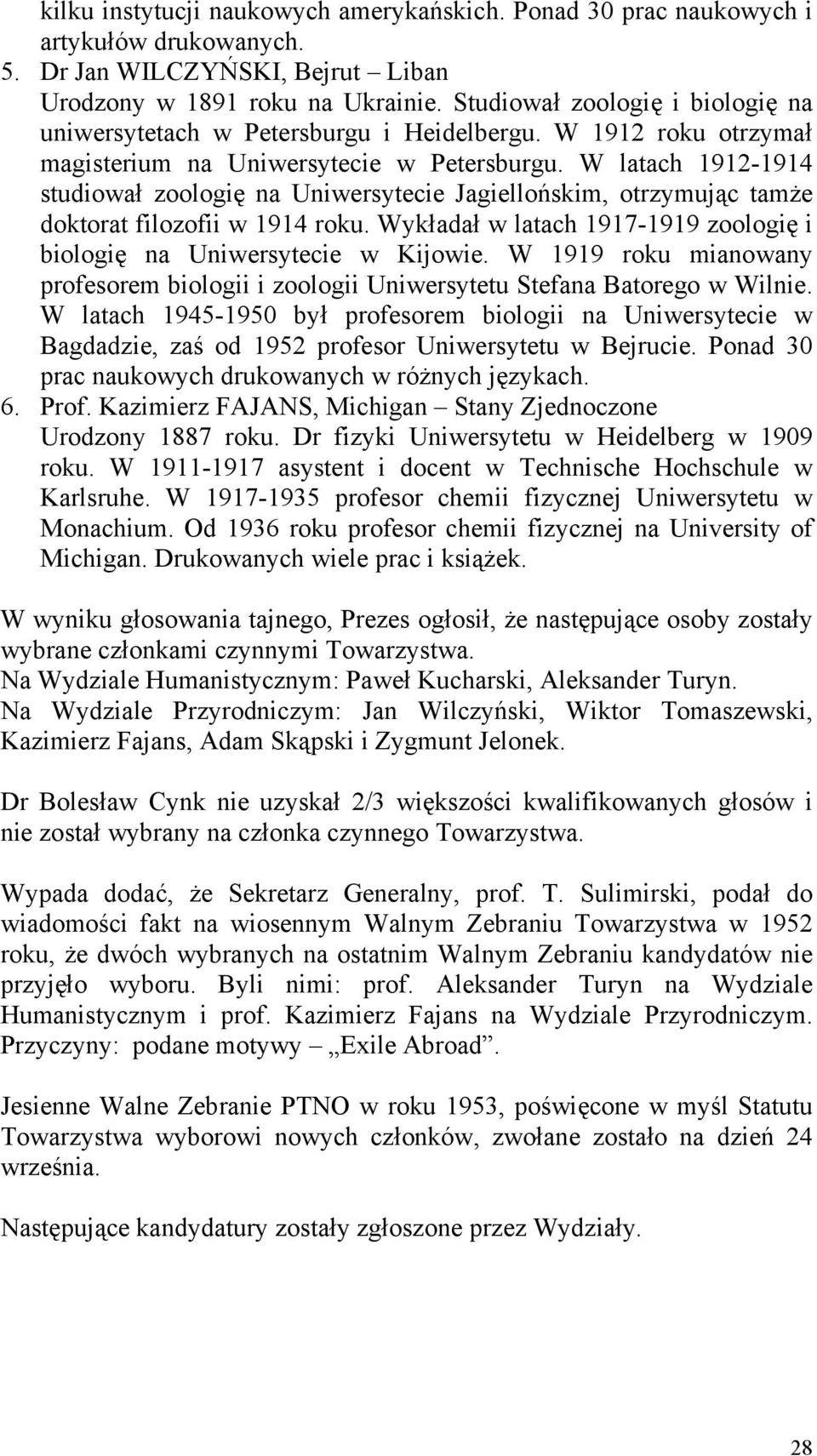 kilku instytucji naukowych amerykańskich. Ponad 30 prac naukowych i artykułów drukowanych.
5. Dr Jan WILCZYŃSKI, Bejrut – Liban
Urodzony w 1891 roku na Ukrainie. Studiował zoologię i biologię na uniwersytetach w Petersburgu i Heidelbergu. W 1912 roku otrzymał magisterium na Uniwersytecie w Petersburgu. W latach 1912-1914 studiował zoologię na Uniwersytecie Jagiellońskim, otrzymując tamże doktorat filozofii w 1914 roku. Wykładał w latach 1917-1919 zoologię i biologię na Uniwersytecie w Kijowie. W 1919 roku mianowany profesorem biologii i zoologii Uniwersytetu Stefana Batorego w Wilnie. W latach 1945-1950 był profesorem biologii na Uniwersytecie w Bagdadzie, zaś od 1952 profesor Uniwersytetu w Bejrucie. Ponad 30 prac naukowych drukowanych w różnych językach.
6. Prof. Kazimierz FAJANS, Michigan – Stany Zjednoczone
Urodzony 1887 roku. Dr fizyki Uniwersytetu w Heidelberg w 1909 roku. W 1911-1917 asystent i docent w Technische Hochschule w Karlsruhe. W 1917-1935 profesor chemii fizycznej Uniwersytetu w Monachium. Od 1936 roku profesor chemii fizycznej na University of Michigan. Drukowanych wiele prac i książek.

W wyniku głosowania tajnego, Prezes ogłosił, że następujące osoby zostały wybrane członkami czynnymi Towarzystwa.
Na Wydziale Humanistycznym: Paweł Kucharski, Aleksander Turyn.
Na Wydziale Przyrodniczym: Jan Wilczyński, Wiktor Tomaszewski, Kazimierz Fajans, Adam Skąpski i Zygmunt Jelonek.

Dr Bolesław Cynk nie uzyskał 2/3 większości kwalifikowanych głosów i nie został wybrany na członka czynnego Towarzystwa.

Wypada dodać, że Sekretarz Generalny, prof. T. Sulimirski, podał do wiadomości fakt na wiosennym Walnym Zebraniu Towarzystwa w 1952 roku, że dwóch wybranych na ostatnim Walnym Zebraniu kandydatów nie przyjęło wyboru. Byli nimi: prof. Aleksander Turyn na Wydziale Humanistycznym i prof. Kazimierz Fajans na Wydziale Przyrodniczym. Przyczyny: podane motywy – „Exile Abroad”.

Jesienne Walne Zebranie PTNO w roku 1953, poświęcone w myśl Statutu Towarzystwa wyborowi nowych członków, zwołane zostało na dzień 24 września.

Następujące kandydatury zostały zgłoszone przez Wydziały.

28